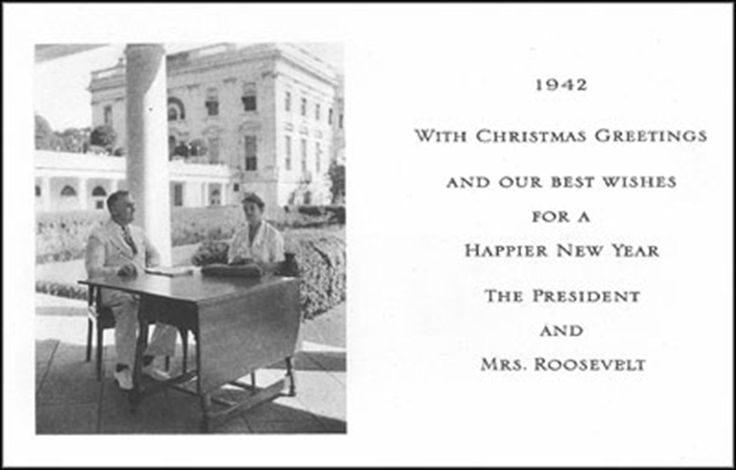 1942

WITH CHRISTMAS GREETINGS

AND OUR BEST WISHES

FOR A

HAPPIER NEW YEAR

THE PRESIDENT

AND

MRS. ROOSEVELT